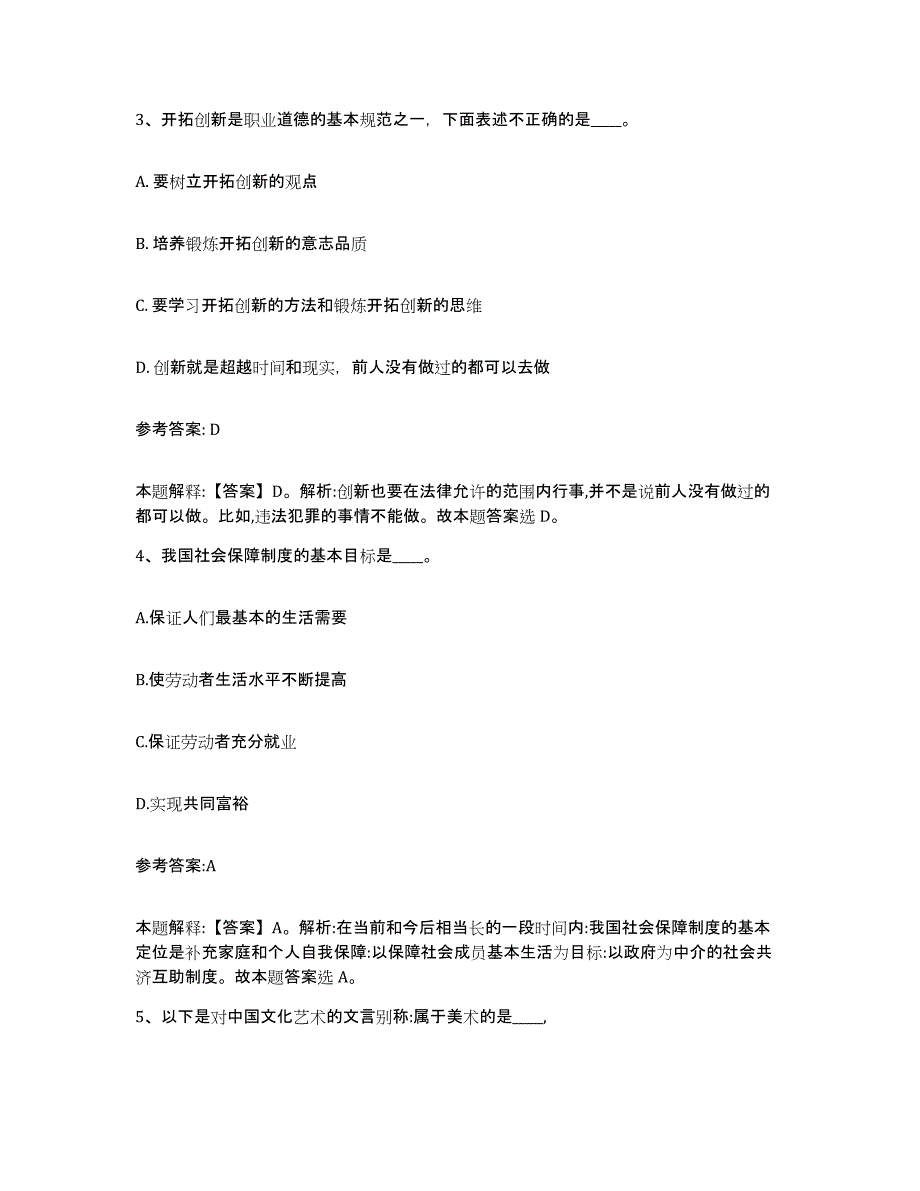 3、开拓创新是职业道德的基本规范之一，下面表述不正确的是____。

A. 要树立开拓创新的观点

B. 培养锻炼开拓创新的意志品质

C. 要学习开拓创新的方法和锻炼开拓创新的思维

D. 创新就是超越时间和现实，前人没有做过的都可以去做

参考答案: D

本题解释:【答案】D。解析:创新也要在法律允许的范围内行事,并不是说前人没有做过的都可以做。比如,违法犯罪的事情不能做。故本题答案选 D。

4、我国社会保障制度的基本目标是____。

A.保证人们最基本的生活需要

B.使劳动者生活水平不断提高

C.保证劳动者充分就业

D.实现共同富裕

参考答案:A

本题解释:【答案】A。解析:在当前和今后相当长的一段时间内:我国社会保障制度的基本定位是补充家庭和个人自我保障:以保障社会成员基本生活为目标:以政府为中介的社会共济互助制度。故本题答案选 A。

5、以下是对中国文化艺术的文言别称:属于美术的是____,